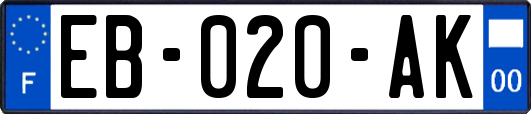 F
EB-020-AK
00